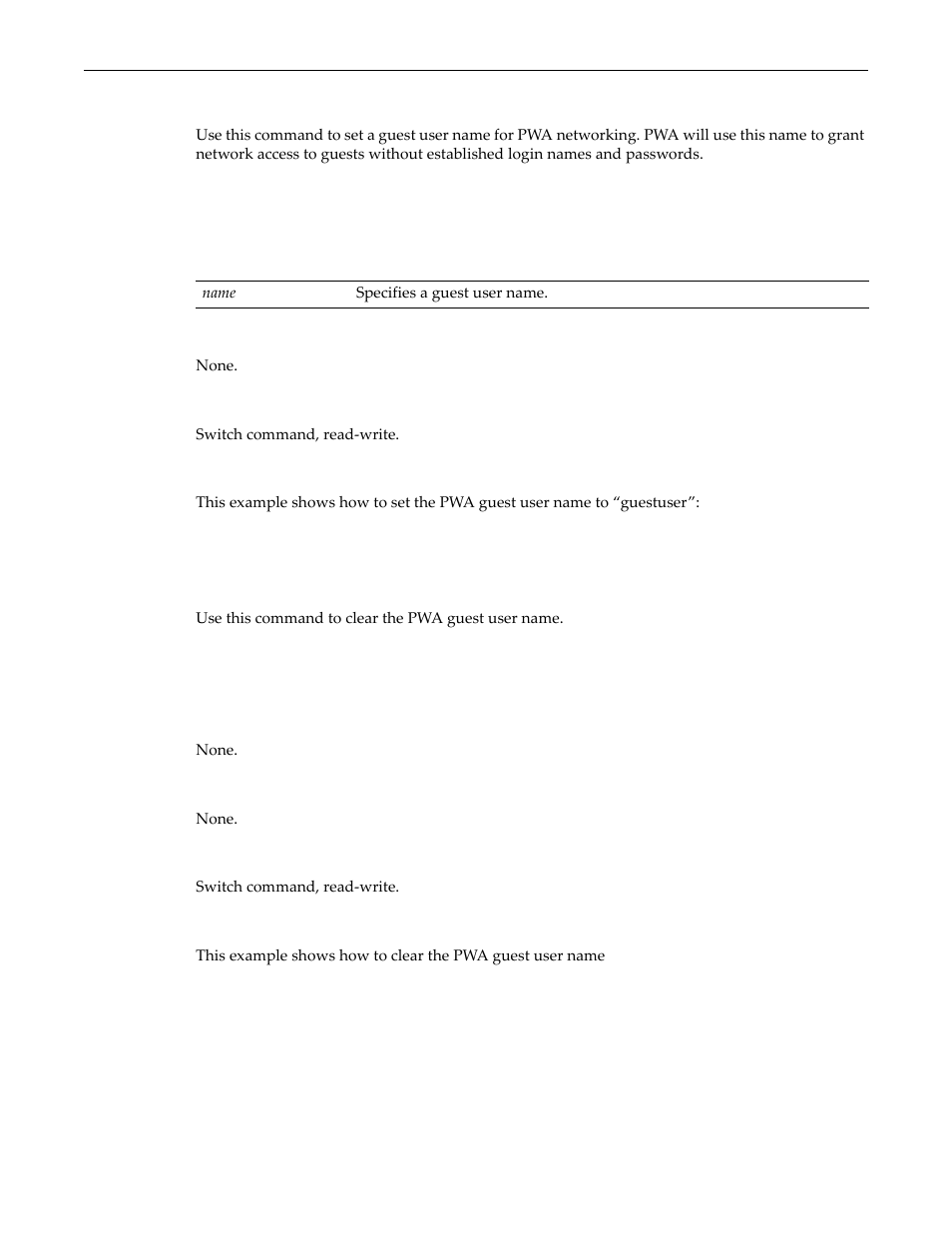 Use this command to set a guest user name for PWA networking. PWA will use this name to grant network access to guests without established login names and passwords.

| name | Specifies a guest user name. |
|---|---|

None.

Switch command, read-write.

This example shows how to set the PWA guest user name to “guestuser”:

Use this command to clear the PWA guest user name.

None.

None.

Switch command, read-write.

This example shows how to clear the PWA guest user name